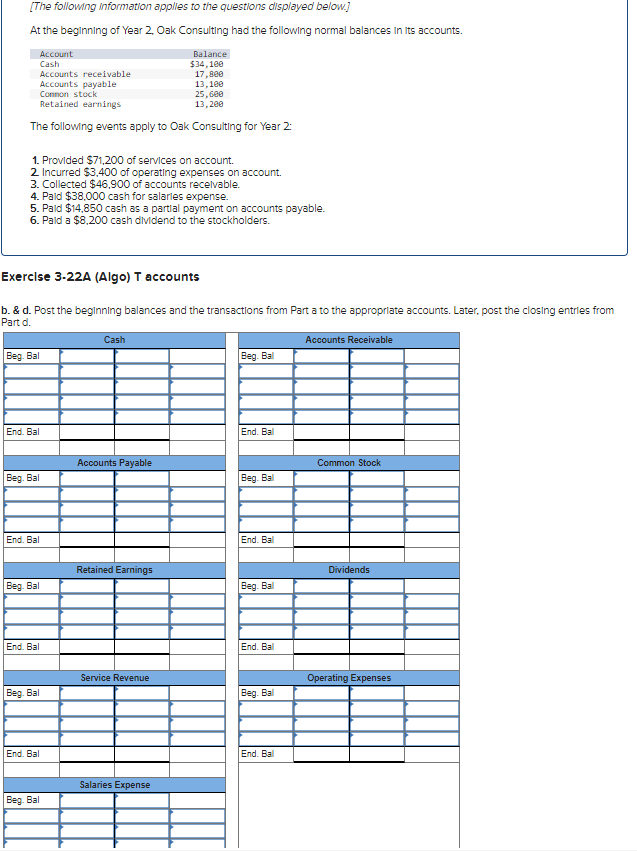 [The following information applies to the questions displayed below.]

At the beginning of Year 2, Oak Consulting had the following normal balances in its accounts.

| Account | Balance |
|---|---|
| Cash | $34,100 |
| Accounts receivable | 17,800 |
| Accounts payable | 13,100 |
| Common stock | 25,600 |
| Retained earnings | 13,200 |

The following events apply to Oak Consulting for Year 2:

1. Provided $71,200 of services on account.
2. Incurred $3,400 of operating expenses on account.
3. Collected $46,900 of accounts receivable.
4. Paid $38,000 cash for salaries expense.
5. Paid $14,850 cash as a partial payment on accounts payable.
6. Paid a $8,200 cash dividend to the stockholders.

Exercise 3-22A (Algo) T accounts

b. & d. Post the beginning balances and the transactions from Part a to the appropriate accounts. Later, post the closing entries from Part d.

Cash
Beg. Bal
End. Bal

Accounts Receivable
Beg. Bal
End. Bal

Accounts Payable
Beg. Bal
End. Bal

Common Stock
Beg. Bal
End. Bal

Retained Earnings
Beg. Bal
End. Bal

Dividends
Beg. Bal
End. Bal

Service Revenue
Beg. Bal
End. Bal

Operating Expenses
Beg. Bal
End. Bal

Salaries Expense
Beg. Bal